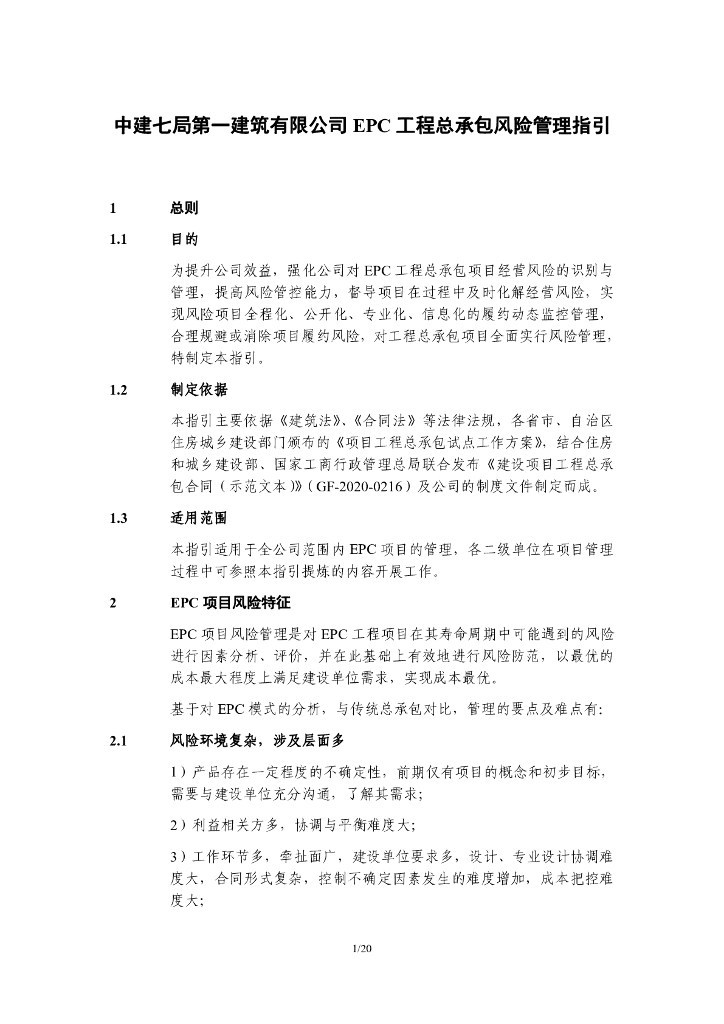 中建七局第一建筑有限公司 EPC 工程总承包风险管理指引

1 总则

1.1 目的

为提升公司效益，强化公司对 EPC 工程总承包项目经营风险的识别与管理，提高风险管控能力，督导项目在过程中及时化解经营风险，实现风险项目全程化、公开化、专业化、信息化的履约动态监控管理，合理规避或消除项目履约风险，对工程总承包项目全面实行风险管理，特制定本指引。

1.2 制定依据

本指引主要依据《建筑法》、《合同法》等法律法规，各省市、自治区住房城乡建设部门颁布的《项目工程总承包试点工作方案》，结合住房和城乡建设部、国家工商行政管理总局联合发布《建设项目工程总承包合同（示范文本）》（GF-2020-0216）及公司的制度文件制定而成。

1.3 适用范围

本指引适用于全公司范围内 EPC 项目的管理，各二级单位在项目管理过程中可参照本指引提炼的内容开展工作。

2 EPC 项目风险特征

EPC 项目风险管理是对 EPC 工程项目在其寿命周期中可能遇到的风险进行因素分析、评价，并在此基础上有效地进行风险防范，以最优的成本最大程度上满足建设单位需求、实现成本最优。

基于对 EPC 模式的分析，与传统总承包对比，管理的要点及难点有：

2.1 风险环境复杂，涉及层面多

1）产品存在一定程度的不确定性，前期仅有项目的概念和初步目标，需要与建设单位充分沟通，了解其需求；

2）利益相关方多，协调与平衡难度大；

3）工作环节多，牵扯面广，建设单位要求多，设计、专业设计协调难度大，合同形式复杂，控制不确定因素发生的难度增加，成本把控难度大；

1/20